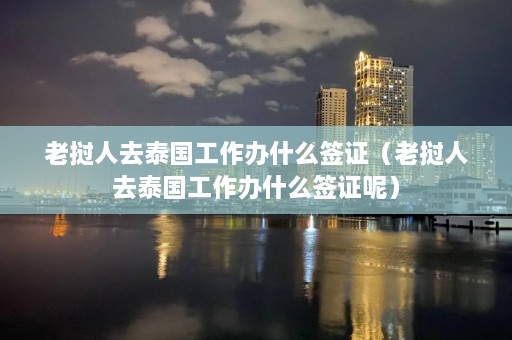 老挝人去泰国工作办什么签证（老挝人去泰国工作办什么签证呢）